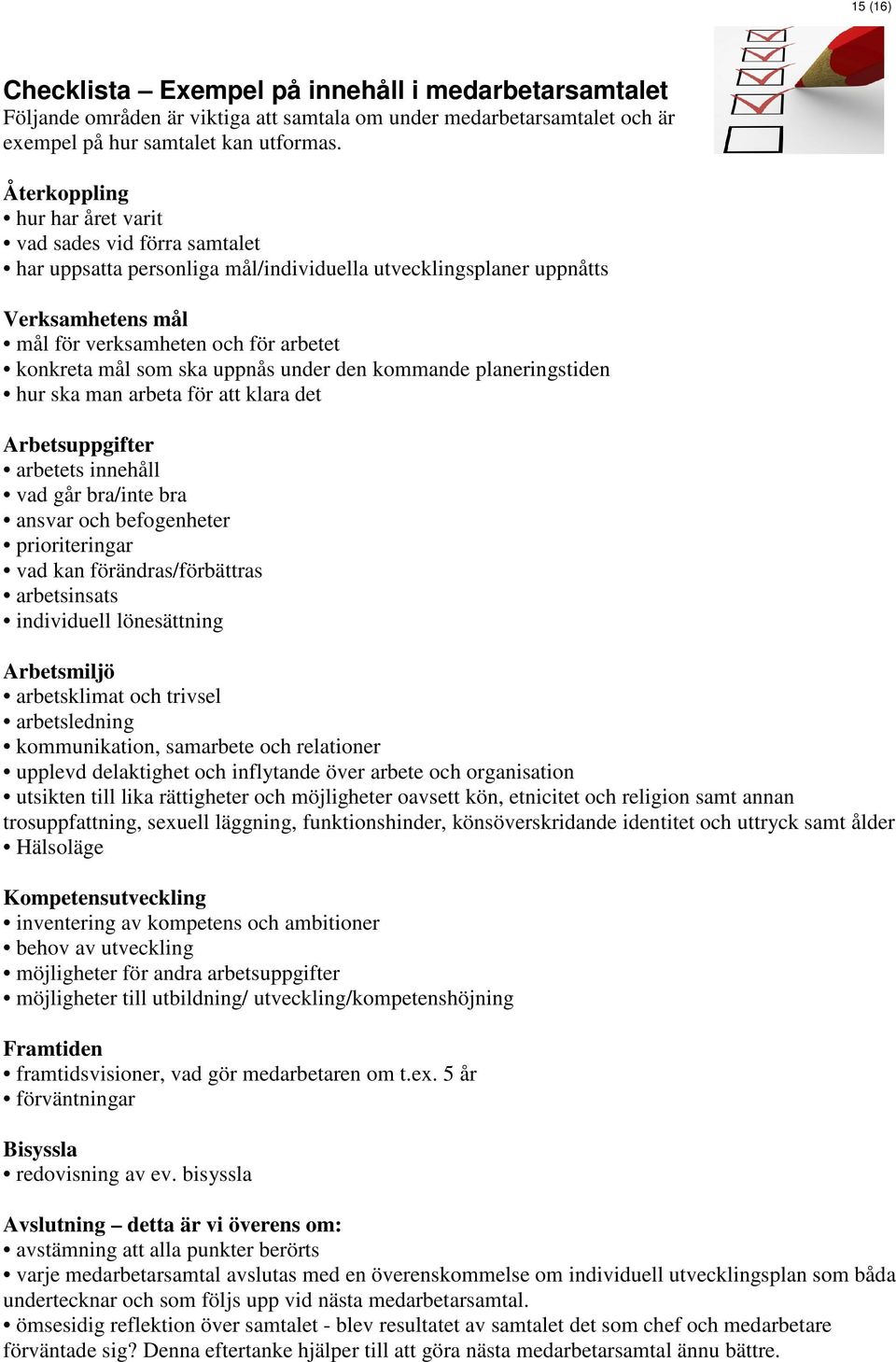 15 (16)

Checklista – Exempel på innehåll i medarbetarsamtalet
Följande områden är viktiga att samtala om under medarbetarsamtalet och är exempel på hur samtalet kan utformas.

Återkoppling
• hur har året varit
• vad sades vid förra samtalet
• har uppsatta personliga mål/individuella utvecklingsplaner uppnåtts

Verksamhetens mål
• mål för verksamheten och för arbetet
• konkreta mål som ska uppnås under den kommande planeringstiden
• hur ska man arbeta för att klara det

Arbetsuppgifter
• arbetets innehåll
• vad går bra/inte bra
• ansvar och befogenheter
• prioriteringar
• vad kan förändras/förbättras
• arbetsinsats
• individuell lönesättning

Arbetsmiljö
• arbetsklimat och trivsel
• arbetsledning
• kommunikation, samarbete och relationer
• upplevd delaktighet och inflytande över arbete och organisation
• utsikten till lika rättigheter och möjligheter oavsett kön, etnicitet och religion samt annan trosuppfattning, sexuell läggning, funktionshinder, könsöverskridande identitet och uttryck samt ålder
• Hälsoläge

Kompetensutveckling
• inventering av kompetens och ambitioner
• behov av utveckling
• möjligheter för andra arbetsuppgifter
• möjligheter till utbildning/ utveckling/kompetenshöjning

Framtiden
• framtidsvisioner, vad gör medarbetaren om t.ex. 5 år
• förväntningar

Bisyssla
• redovisning av ev. bisyssla

Avslutning – detta är vi överens om:
• avstämning att alla punkter berörts
• varje medarbetarsamtal avslutas med en överenskommelse om individuell utvecklingsplan som båda undertecknar och som följs upp vid nästa medarbetarsamtal.
• ömsesidig reflektion över samtalet - blev resultatet av samtalet det som chef och medarbetare förväntade sig? Denna eftertanke hjälper till att göra nästa medarbetarsamtal ännu bättre.